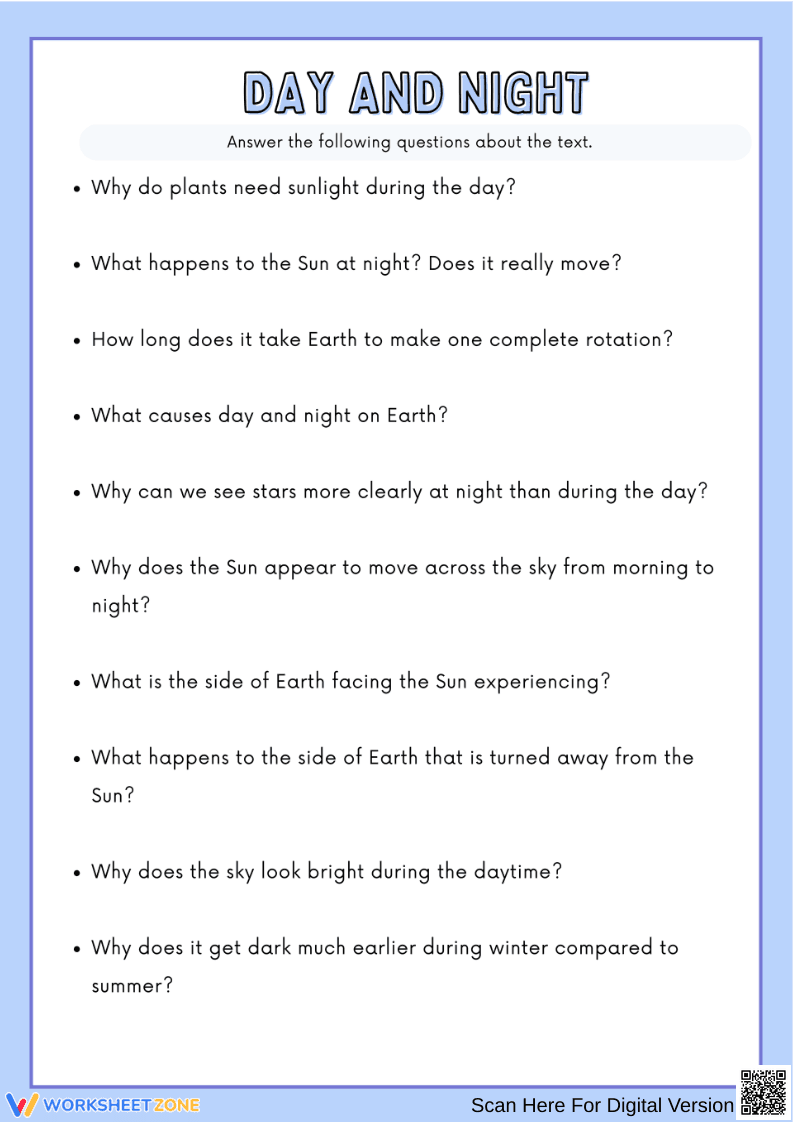 DAY AND NIGHT

Answer the following questions about the text.

• Why do plants need sunlight during the day?

• What happens to the Sun at night? Does it really move?

• How long does it take Earth to make one complete rotation?

• What causes day and night on Earth?

• Why can we see stars more clearly at night than during the day?

• Why does the Sun appear to move across the sky from morning to night?

• What is the side of Earth facing the Sun experiencing?

• What happens to the side of Earth that is turned away from the Sun?

• Why does the sky look bright during the daytime?

• Why does it get dark much earlier during winter compared to summer?

WORKSHEETZONE

Scan Here For Digital Version